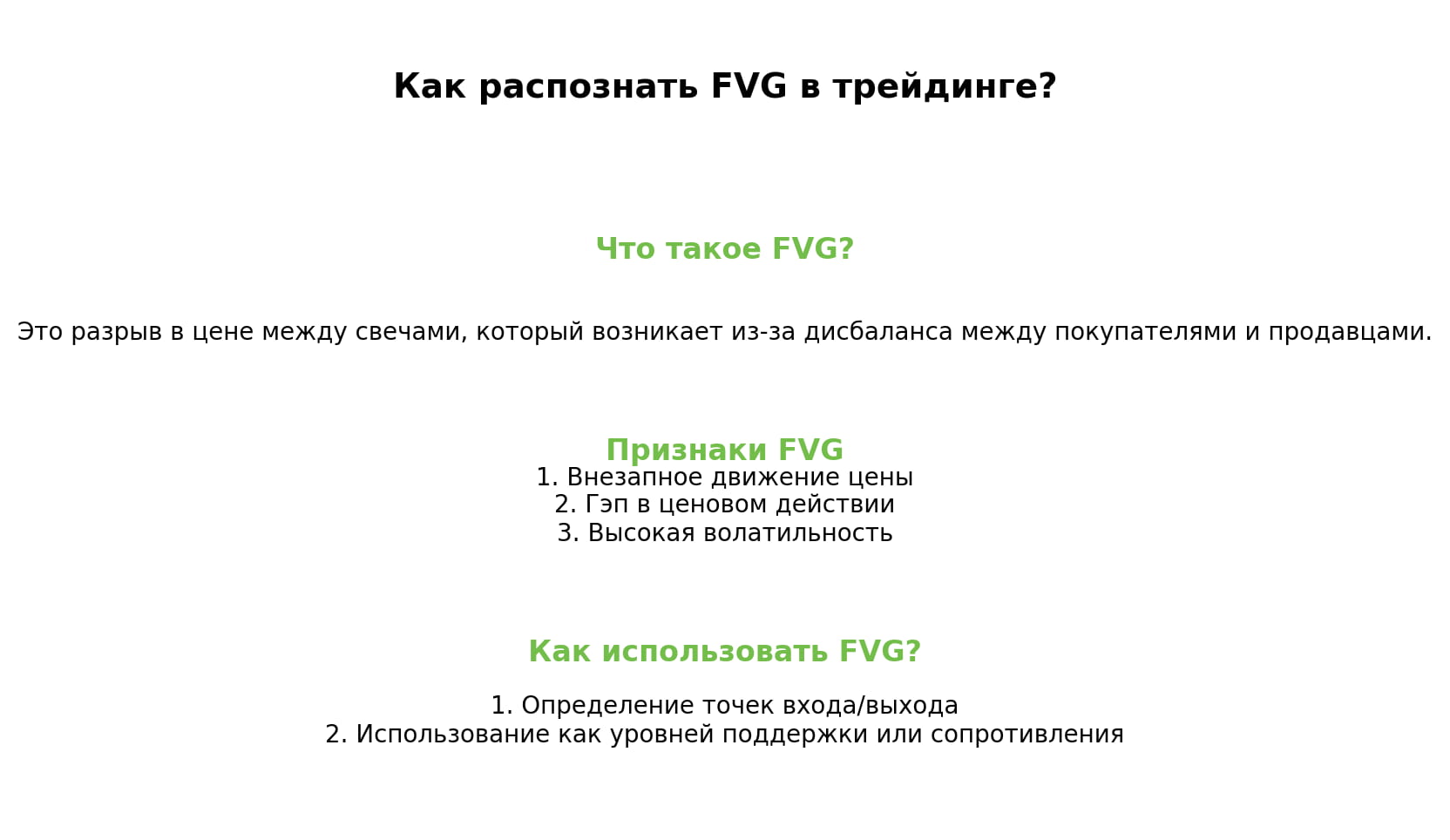 Как распознать FVG в трейдинге?

Что такое FVG?

Это разрыв в цене между свечами, который возникает из-за дисбаланса между покупателями и продавцами.

Признаки FVG
1. Внезапное движение цены
2. Гэп в ценовом действии
3. Высокая волатильность

Как использовать FVG?

1. Определение точек входа/выхода
2. Использование как уровней поддержки или сопротивления